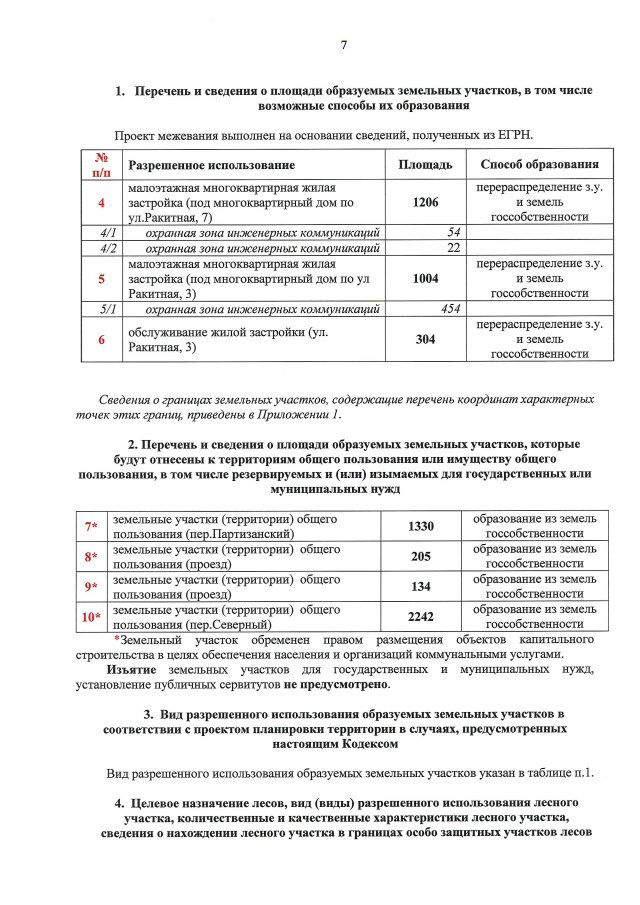 7

1. Перечень и сведения о площади образуемых земельных участков, в том числе возможные способы их образования

Проект межевания выполнен на основании сведений, полученных из ЕГРН.

| № п/п | Разрешенное использование | Площадь | Способ образования |
|---|---|---|---|
| 4 | малоэтажная многоквартирная жилая застройка (под многоквартирный дом по ул.Ракитная, 7) | 1206 | перераспределение з.у. и земель госсобственности |
| 4/1 | охранная зона инженерных коммуникаций | 54 | |
| 4/2 | охранная зона инженерных коммуникаций | 22 | |
| 5 | малоэтажная многоквартирная жилая застройка (под многоквартирный дом по ул Ракитная, 3) | 1004 | перераспределение з.у. и земель госсобственности |
| 5/1 | охранная зона инженерных коммуникаций | 454 | |
| 6 | обслуживание жилой застройки (ул. Ракитная, 3) | 304 | перераспределение з.у. и земель госсобственности |

Сведения о границах земельных участков, содержащие перечень координат характерных точек этих границ, приведены в Приложении 1.

2. Перечень и сведения о площади образуемых земельных участков, которые будут отнесены к территориям общего пользования или имуществу общего пользования, в том числе резервируемых и (или) изымаемых для государственных или муниципальных нужд

| 7* | земельные участки (территории) общего пользования (пер.Партизанский) | 1330 | образование из земель госсобственности |
|---|---|---|---|
| 8* | земельные участки (территории) общего пользования (проезд) | 205 | образование из земель госсобственности |
| 9* | земельные участки (территории) общего пользования (проезд) | 134 | образование из земель госсобственности |
| 10* | земельные участки (территории) общего пользования (пер.Северный) | 2242 | образование из земель госсобственности |

*Земельный участок обременен правом размещения объектов капитального строительства в целях обеспечения населения и организаций коммунальными услугами.

Изъятие земельных участков для государственных и муниципальных нужд, установление публичных сервитутов не предусмотрено.

3. Вид разрешенного использования образуемых земельных участков в соответствии с проектом планировки территории в случаях, предусмотренных настоящим Кодексом

Вид разрешенного использования образуемых земельных участков указан в таблице п.1.

4. Целевое назначение лесов, вид (виды) разрешенного использования лесного участка, количественные и качественные характеристики лесного участка, сведения о нахождении лесного участка в границах особо защитных участков лесов